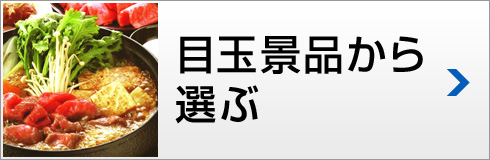 目玉景品から選ぶ